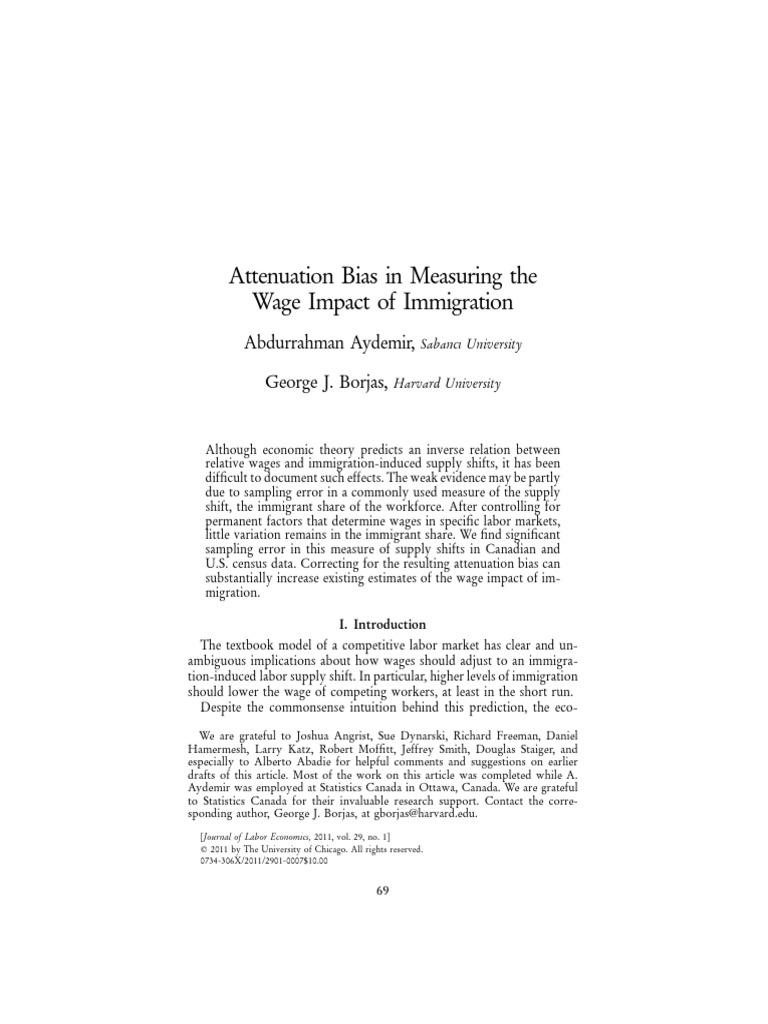 Attenuation Bias in Measuring the Wage Impact of Immigration

Abdurrahman Aydemir, Sabancı University

George J. Borjas, Harvard University

Although economic theory predicts an inverse relation between relative wages and immigration-induced supply shifts, it has been difficult to document such effects. The weak evidence may be partly due to sampling error in a commonly used measure of the supply shift, the immigrant share of the workforce. After controlling for permanent factors that determine wages in specific labor markets, little variation remains in the immigrant share. We find significant sampling error in this measure of supply shifts in Canadian and U.S. census data. Correcting for the resulting attenuation bias can substantially increase existing estimates of the wage impact of immigration.

I. Introduction

The textbook model of a competitive labor market has clear and unambiguous implications about how wages should adjust to an immigration-induced labor supply shift. In particular, higher levels of immigration should lower the wage of competing workers, at least in the short run.

Despite the commonsense intuition behind this prediction, the eco-

We are grateful to Joshua Angrist, Sue Dynarski, Richard Freeman, Daniel Hamermesh, Larry Katz, Robert Moffitt, Jeffrey Smith, Douglas Staiger, and especially to Alberto Abadie for helpful comments and suggestions on earlier drafts of this article. Most of the work on this article was completed while A. Aydemir was employed at Statistics Canada in Ottawa, Canada. We are grateful to Statistics Canada for their invaluable research support. Contact the corresponding author, George J. Borjas, at gborjas@harvard.edu.

[Journal of Labor Economics, 2011, vol. 29, no. 1]
© 2011 by The University of Chicago. All rights reserved.
0734-306X/2011/2901-0007$10.00

69